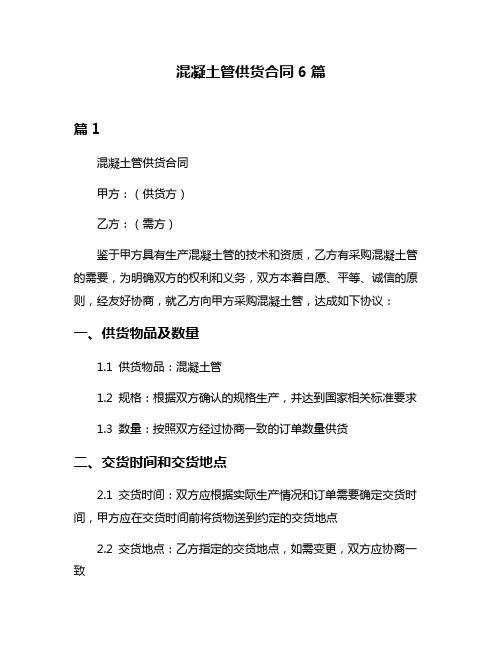 混凝土管供货合同 6 篇

篇 1

混凝土管供货合同

甲方：（供货方）

乙方：（需方）

鉴于甲方具有生产混凝土管的技术和资质，乙方有采购混凝土管的需要，为明确双方的权利和义务，双方本着自愿、平等、诚信的原则，经友好协商，就乙方向甲方采购混凝土管，达成如下协议：

一、供货物品及数量

1.1 供货物品：混凝土管

1.2 规格：根据双方确认的规格生产，并达到国家相关标准要求

1.3 数量：按照双方经过协商一致的订单数量供货

二、交货时间和交货地点

2.1 交货时间：双方应根据实际生产情况和订单需要确定交货时间，甲方应在交货时间前将货物送到约定的交货地点

2.2 交货地点：乙方指定的交货地点，如需变更，双方应协商一致